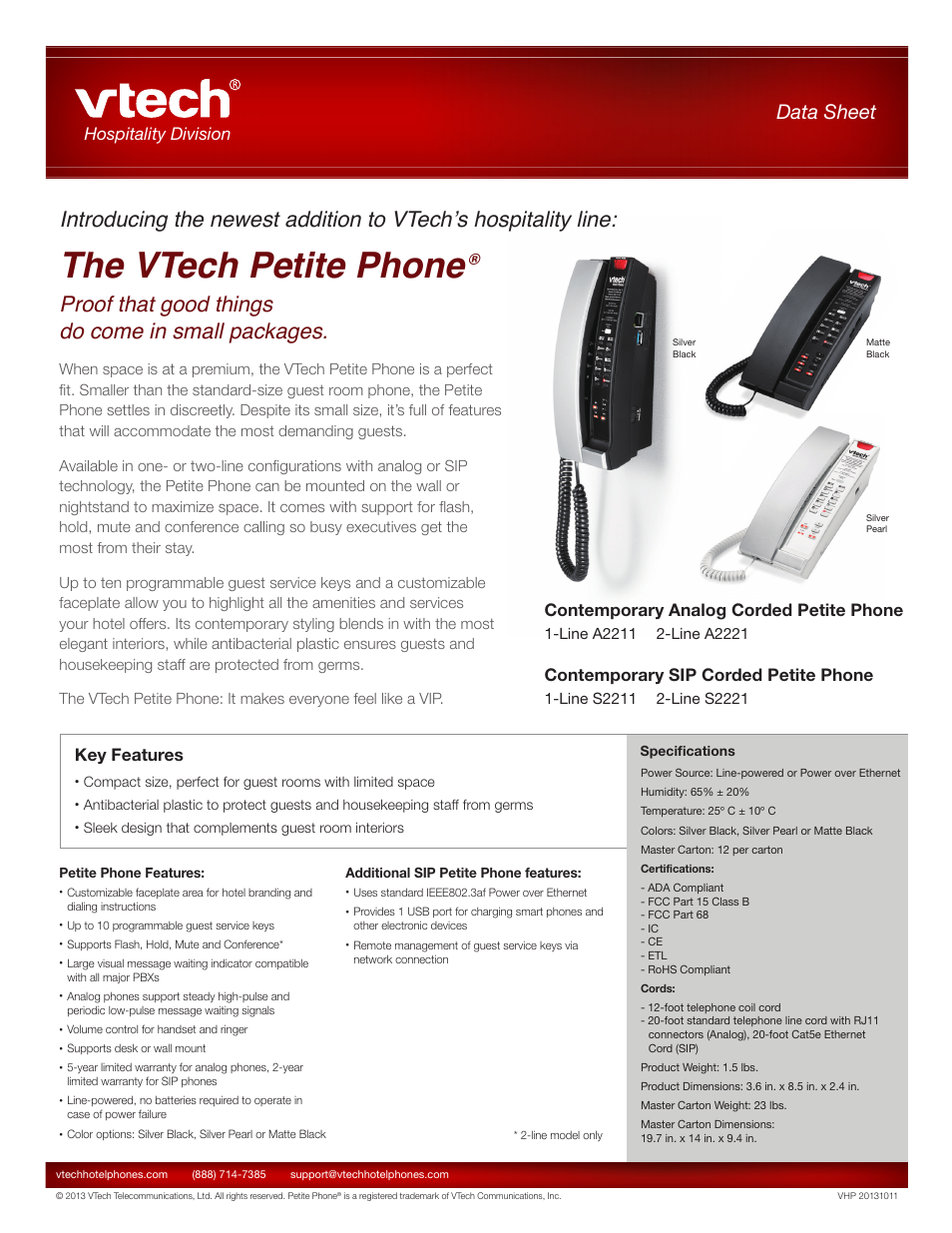 vtech®
Hospitality Division

Data Sheet

Introducing the newest addition to VTech's hospitality line:

The VTech Petite Phone®

Proof that good things do come in small packages.

When space is at a premium, the VTech Petite Phone is a perfect fit. Smaller than the standard-size guest room phone, the Petite Phone settles in discreetly. Despite its small size, it's full of features that will accommodate the most demanding guests.

Available in one- or two-line configurations with analog or SIP technology, the Petite Phone can be mounted on the wall or nightstand to maximize space. It comes with support for flash, hold, mute and conference calling so busy executives get the most from their stay.

Up to ten programmable guest service keys and a customizable faceplate allow you to highlight all the amenities and services your hotel offers. Its contemporary styling blends in with the most elegant interiors, while antibacterial plastic ensures guests and housekeeping staff are protected from germs.

The VTech Petite Phone: It makes everyone feel like a VIP.

Silver Black

Matte Black

Silver Pearl

Contemporary Analog Corded Petite Phone
1-Line A2211 2-Line A2221

Contemporary SIP Corded Petite Phone
1-Line S2211 2-Line S2221

Key Features
• Compact size, perfect for guest rooms with limited space
• Antibacterial plastic to protect guests and housekeeping staff from germs
• Sleek design that complements guest room interiors

Petite Phone Features:
• Customizable faceplate area for hotel branding and dialing instructions
• Up to 10 programmable guest service keys
• Supports Flash, Hold, Mute and Conference*
• Large visual message waiting indicator compatible with all major PBXs
• Analog phones support steady high-pulse and periodic low-pulse message waiting signals
• Volume control for handset and ringer
• Supports desk or wall mount
• 5-year limited warranty for analog phones, 2-year limited warranty for SIP phones
• Line-powered, no batteries required to operate in case of power failure
• Color options: Silver Black, Silver Pearl or Matte Black

Additional SIP Petite Phone features:
• Uses standard IEEE802.3af Power over Ethernet
• Provides 1 USB port for charging smart phones and other electronic devices
• Remote management of guest service keys via network connection

* 2-line model only

Specifications
Power Source: Line-powered or Power over Ethernet
Humidity: 65% ± 20%
Temperature: 25° C ± 10° C
Colors: Silver Black, Silver Pearl or Matte Black
Master Carton: 12 per carton
Certifications:
- ADA Compliant
- FCC Part 15 Class B
- FCC Part 68
- IC
- CE
- ETL
- RoHS Compliant
Cords:
- 12-foot telephone coil cord
- 20-foot standard telephone line cord with RJ11 connectors (Analog), 20-foot Cat5e Ethernet Cord (SIP)
Product Weight: 1.5 lbs.
Product Dimensions: 3.6 in. x 8.5 in. x 2.4 in.
Master Carton Weight: 23 lbs.
Master Carton Dimensions: 19.7 in. x 14 in. x 9.4 in.

vtechhotelphones.com (888) 714-7385 support@vtechhotelphones.com

© 2013 VTech Telecommunications, Ltd. All rights reserved. Petite Phone® is a registered trademark of VTech Communications, Inc. VHP 20131011